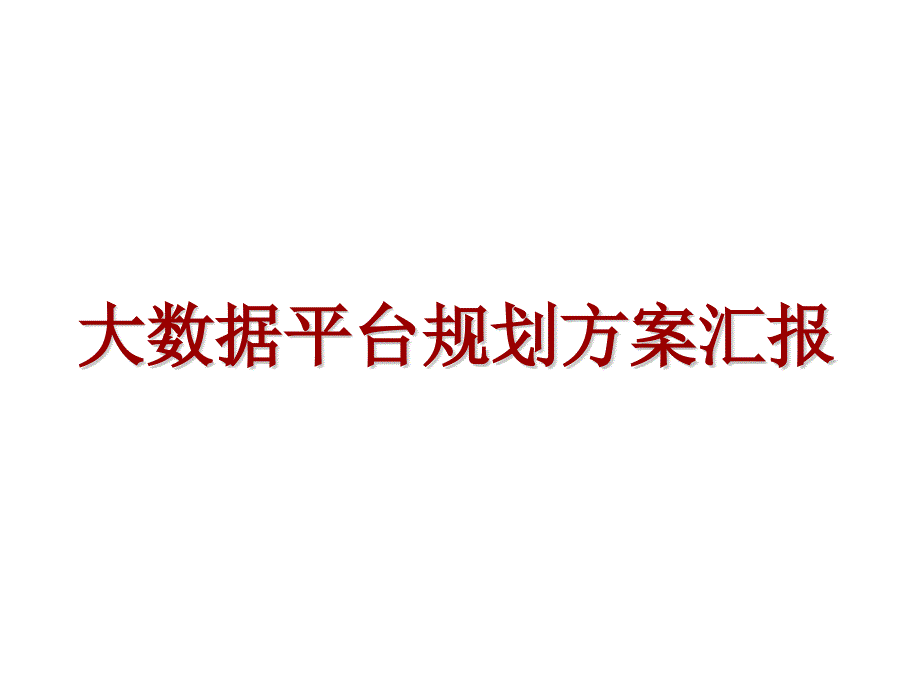 大数据平台规划方案汇报